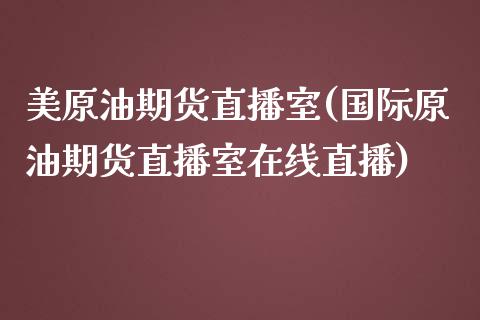 美原油期货直播室(国际原油期货直播室在线直播)